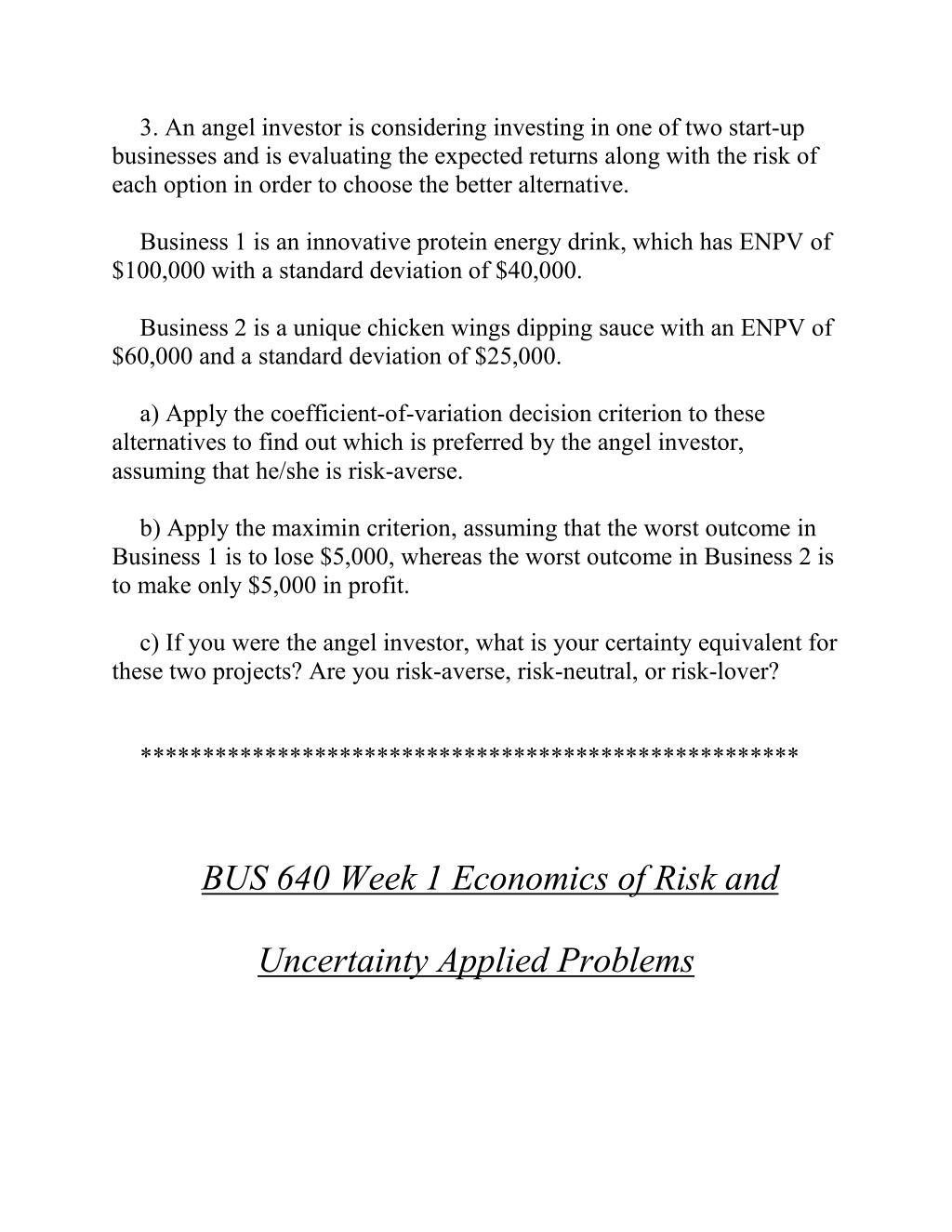 3. An angel investor is considering investing in one of two start-up businesses and is evaluating the expected returns along with the risk of each option in order to choose the better alternative.

Business 1 is an innovative protein energy drink, which has ENPV of \$100,000 with a standard deviation of \$40,000.

Business 2 is a unique chicken wings dipping sauce with an ENPV of \$60,000 and a standard deviation of \$25,000.

a) Apply the coefficient-of-variation decision criterion to these alternatives to find out which is preferred by the angel investor, assuming that he/she is risk-averse.

b) Apply the maximin criterion, assuming that the worst outcome in Business 1 is to lose \$5,000, whereas the worst outcome in Business 2 is to make only \$5,000 in profit.

c) If you were the angel investor, what is your certainty equivalent for these two projects? Are you risk-averse, risk-neutral, or risk-lover?

***************************************************

BUS 640 Week 1 Economics of Risk and

Uncertainty Applied Problems